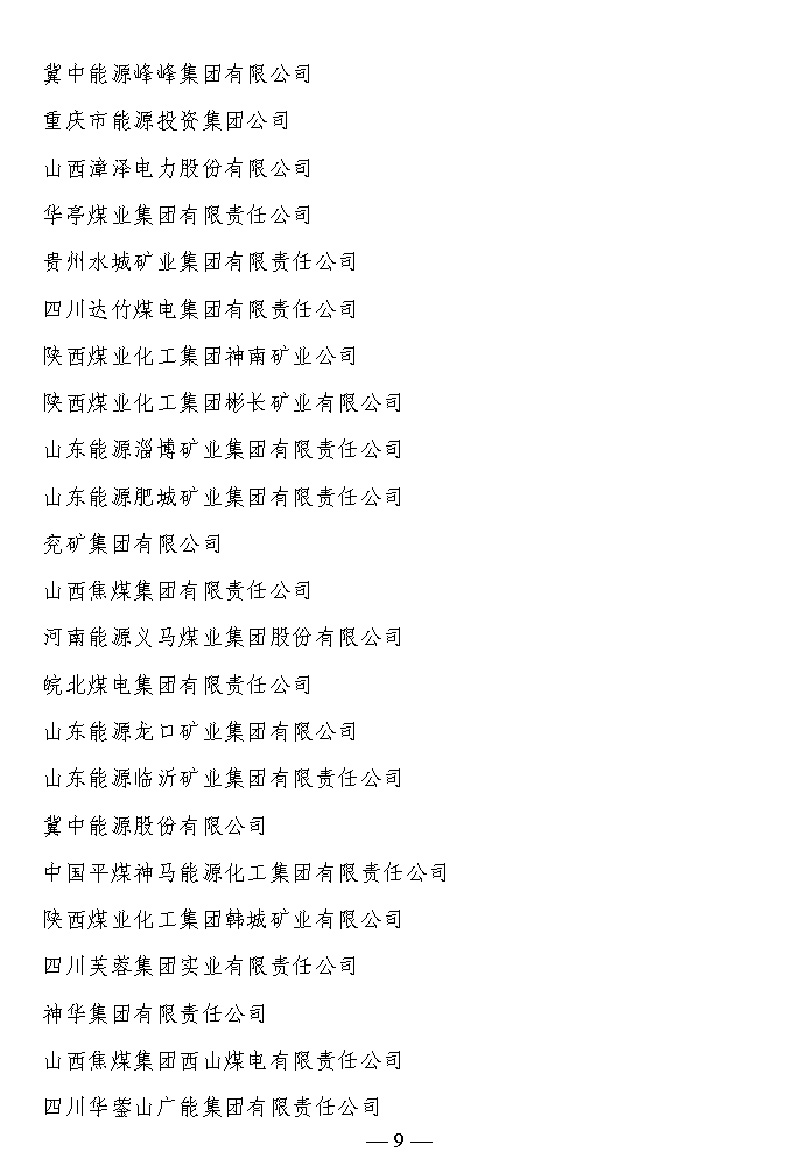 冀中能源峰峰集团有限公司

重庆市能源投资集团公司

山西漳泽电力股份有限公司

华亭煤业集团有限责任公司

贵州水城矿业集团有限责任公司

四川达竹煤电集团有限责任公司

陕西煤业化工集团神南矿业公司

陕西煤业化工集团彬长矿业有限公司

山东能源淄博矿业集团有限责任公司

山东能源肥城矿业集团有限责任公司

兖矿集团有限公司

山西焦煤集团有限责任公司

河南能源义马煤业集团股份有限公司

皖北煤电集团有限责任公司

山东能源龙口矿业集团有限公司

山东能源临沂矿业集团有限责任公司

冀中能源股份有限公司

中国平煤神马能源化工集团有限责任公司

陕西煤业化工集团韩城矿业有限公司

四川芙蓉集团实业有限责任公司

神华集团有限责任公司

山西焦煤集团西山煤电有限责任公司

四川华蓥山广能集团有限责任公司

— 9 —